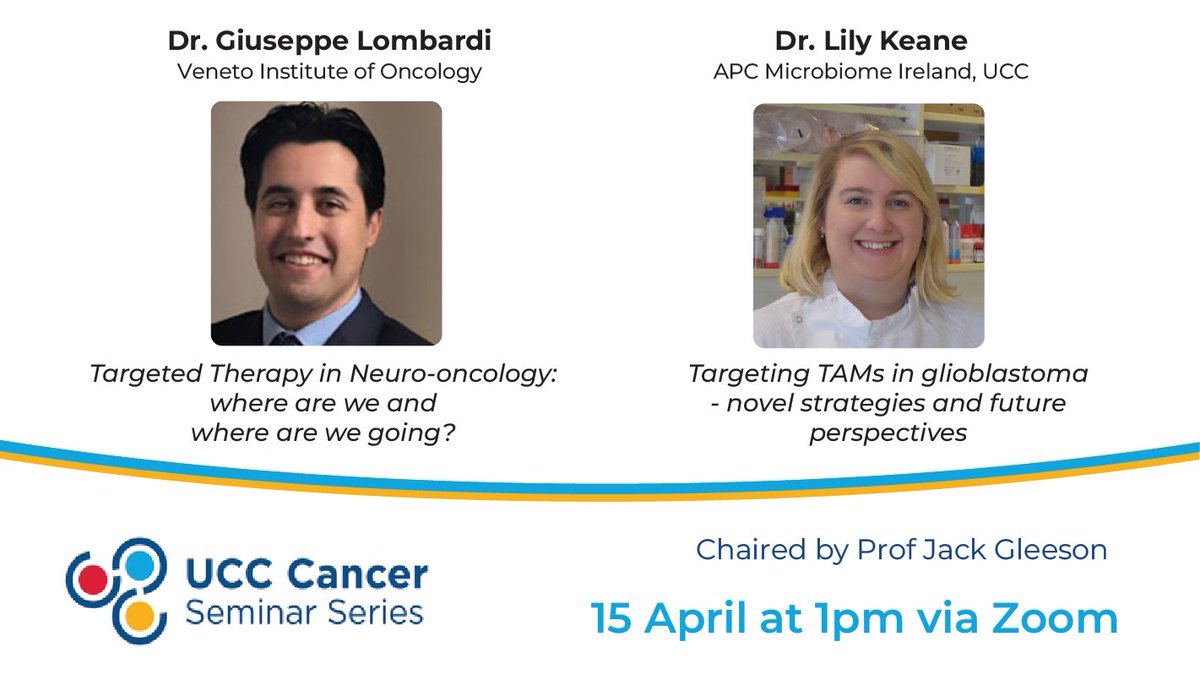 Dr. Giuseppe Lombardi
Veneto Institute of Oncology

Targeted Therapy in Neuro-oncology: where are we and where are we going?

Dr. Lily Keane
APC Microbiome Ireland, UCC

Targeting TAMs in glioblastoma - novel strategies and future perspectives

UCC Cancer
Seminar Series

Chaired by Prof Jack Gleeson

15 April at 1pm via Zoom